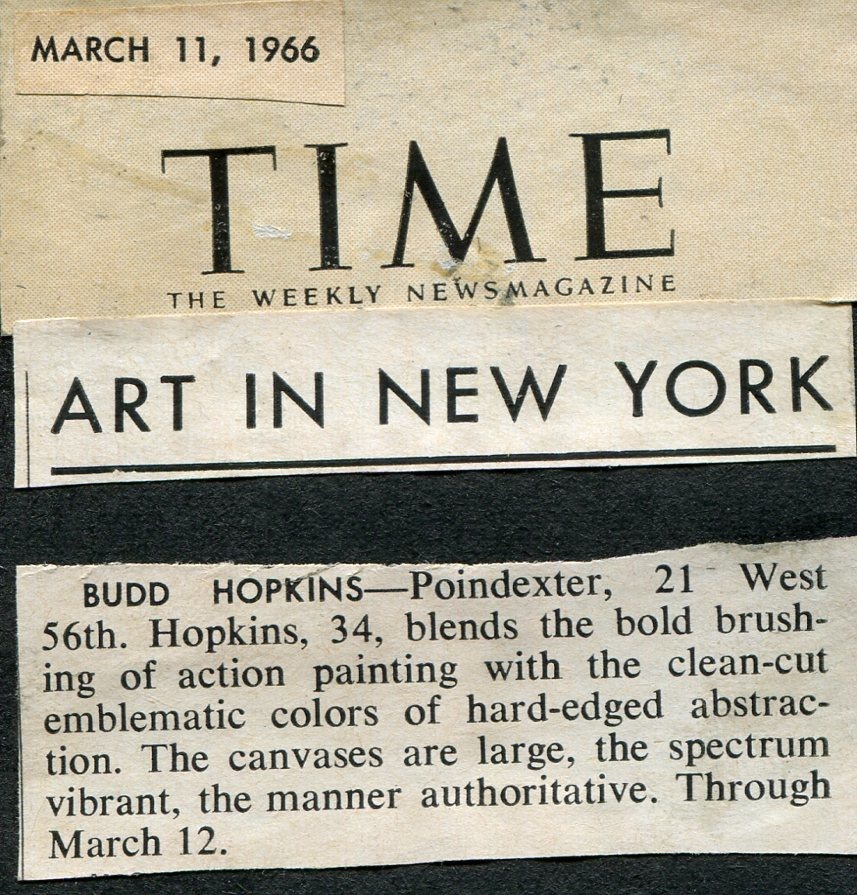 MARCH 11, 1966

TIME

THE WEEKLY NEWSMAGAZINE

ART IN NEW YORK

BUDD HOPKINS—Poindexter, 21 West 56th. Hopkins, 34, blends the bold brushing of action painting with the clean-cut emblematic colors of hard-edged abstraction. The canvases are large, the spectrum vibrant, the manner authoritative. Through March 12.